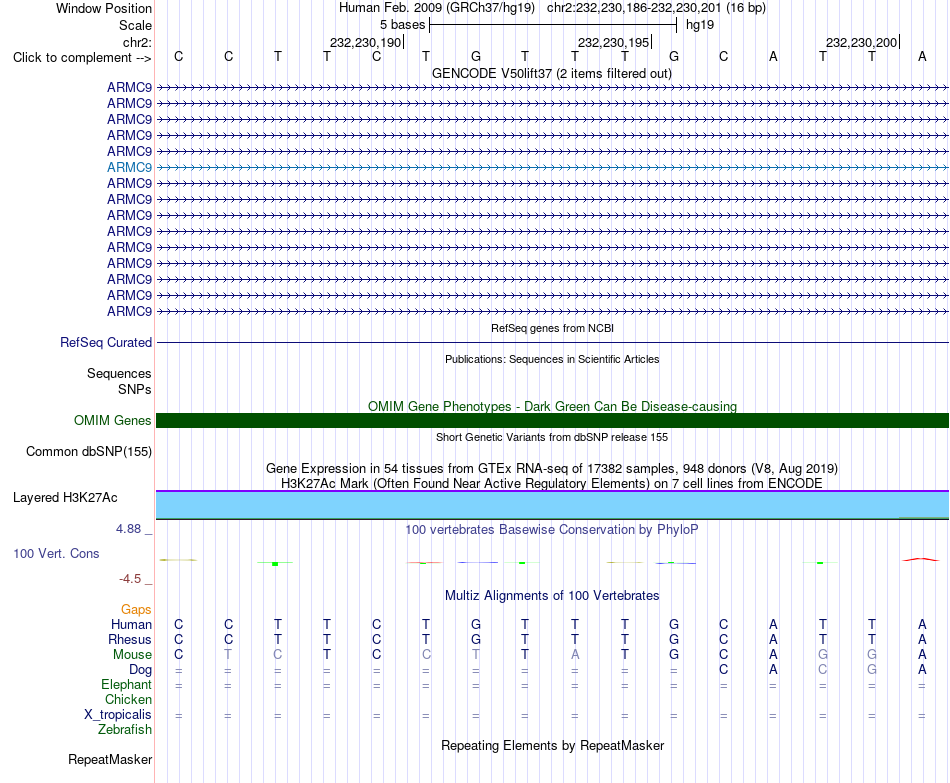 Window Position Human Feb. 2009 (GRCh37/hg19) chr2:232,230,186-232,230,201 (16 bp)
Scale 5 bases hg19
chr2: 232,230,190 232,230,195 232,230,200
Click to complement --> C C T T C T G T T T G C A T T A
GENCODE V50lift37 (2 items filtered out)
ARMC9
ARMC9
ARMC9
ARMC9
ARMC9
ARMC9
ARMC9
ARMC9
ARMC9
ARMC9
ARMC9
ARMC9
ARMC9
ARMC9
ARMC9
RefSeq genes from NCBI
RefSeq Curated
Publications: Sequences in Scientific Articles
Sequences
SNPs
OMIM Gene Phenotypes - Dark Green Can Be Disease-causing
OMIM Genes
Short Genetic Variants from dbSNP release 155
Common dbSNP(155)
Gene Expression in 54 tissues from GTEx RNA-seq of 17382 samples, 948 donors (V8, Aug 2019)
H3K27Ac Mark (Often Found Near Active Regulatory Elements) on 7 cell lines from ENCODE
Layered H3K27Ac
4.88 _ 100 vertebrates Basewise Conservation by PhyloP
100 Vert. Cons
-4.5 _
Multiz Alignments of 100 Vertebrates
Gaps
Human C C T T C T G T T T G C A T T A
Rhesus C C T T C T G T T T G C A T T A
Mouse C T C T C C T T A T G C A G G A
Dog = = = = = = = = = = = C A C G A
Elephant = = = = = = = = = = = = = = = =
Chicken
X_tropicalis = = = = = = = = = = = = = = = =
Zebrafish
Repeating Elements by RepeatMasker
RepeatMasker